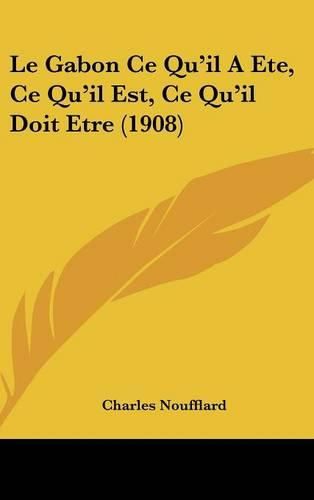 Le Gabon Ce Qu'il A Ete, Ce Qu'il Est, Ce Qu'il Doit Etre (1908)

Charles Noufflard